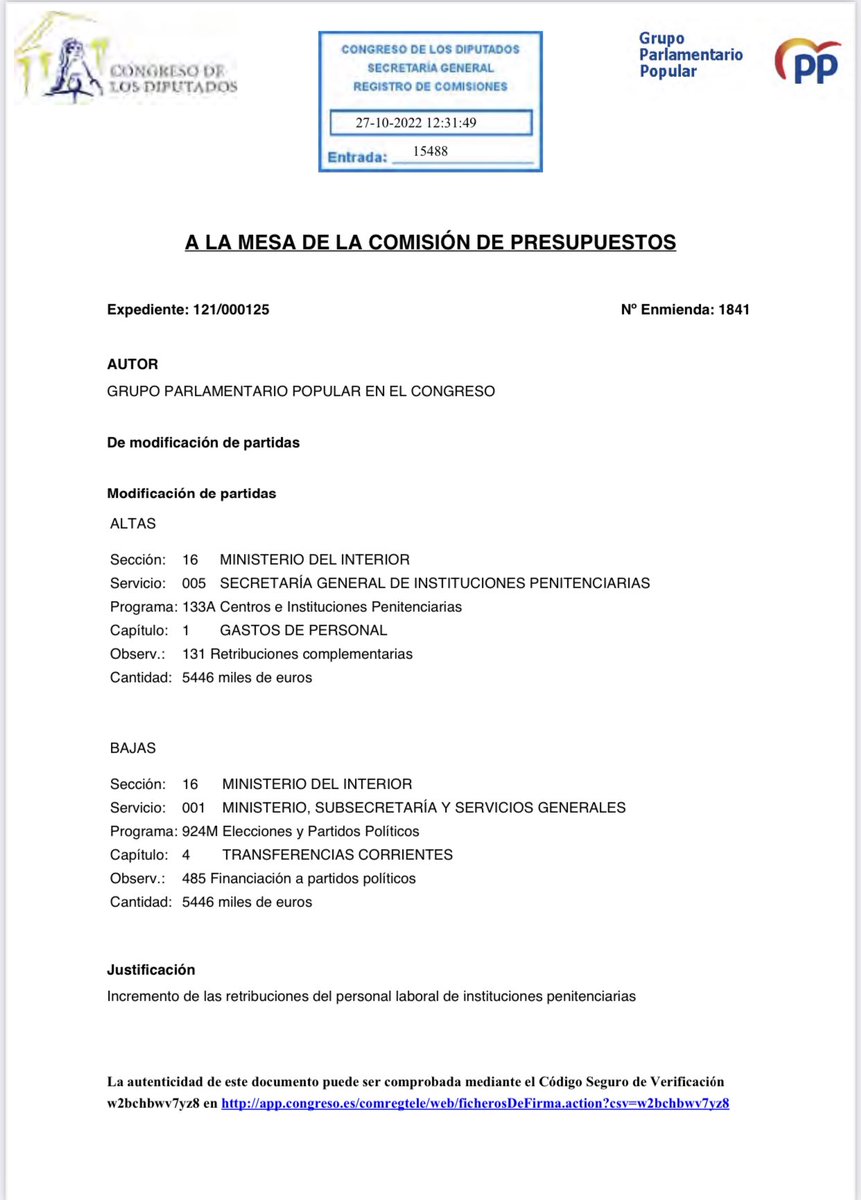 CONGRESO DE LOS DIPUTADOS

CONGRESO DE LOS DIPUTADOS
SECRETARÍA GENERAL
REGISTRO DE COMISIONES
27-10-2022 12:31:49
Entrada: 15488

Grupo Parlamentario Popular

PP

A LA MESA DE LA COMISIÓN DE PRESUPUESTOS

Expediente: 121/000125

Nº Enmienda: 1841

AUTOR
GRUPO PARLAMENTARIO POPULAR EN EL CONGRESO

De modificación de partidas

Modificación de partidas
ALTAS

Sección: 16 MINISTERIO DEL INTERIOR
Servicio: 005 SECRETARÍA GENERAL DE INSTITUCIONES PENITENCIARIAS
Programa: 133A Centros e Instituciones Penitenciarias
Capítulo: 1 GASTOS DE PERSONAL
Observ.: 131 Retribuciones complementarias
Cantidad: 5446 miles de euros

BAJAS

Sección: 16 MINISTERIO DEL INTERIOR
Servicio: 001 MINISTERIO, SUBSECRETARÍA Y SERVICIOS GENERALES
Programa: 924M Elecciones y Partidos Políticos
Capítulo: 4 TRANSFERENCIAS CORRIENTES
Observ.: 485 Financiación a partidos políticos
Cantidad: 5446 miles de euros

Justificación
Incremento de las retribuciones del personal laboral de instituciones penitenciarias

La autenticidad de este documento puede ser comprobada mediante el Código Seguro de Verificación w2bchbwv7yz8 en http://app.congreso.es/comregtele/web/ficherosDeFirma.action?csv=w2bchbwv7yz8